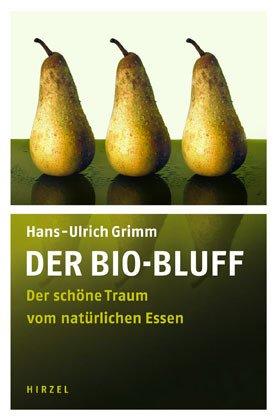 Hans-Ulrich Grimm

DER BIO-BLUFF

Der schöne Traum vom natürlichen Essen

HIRZEL